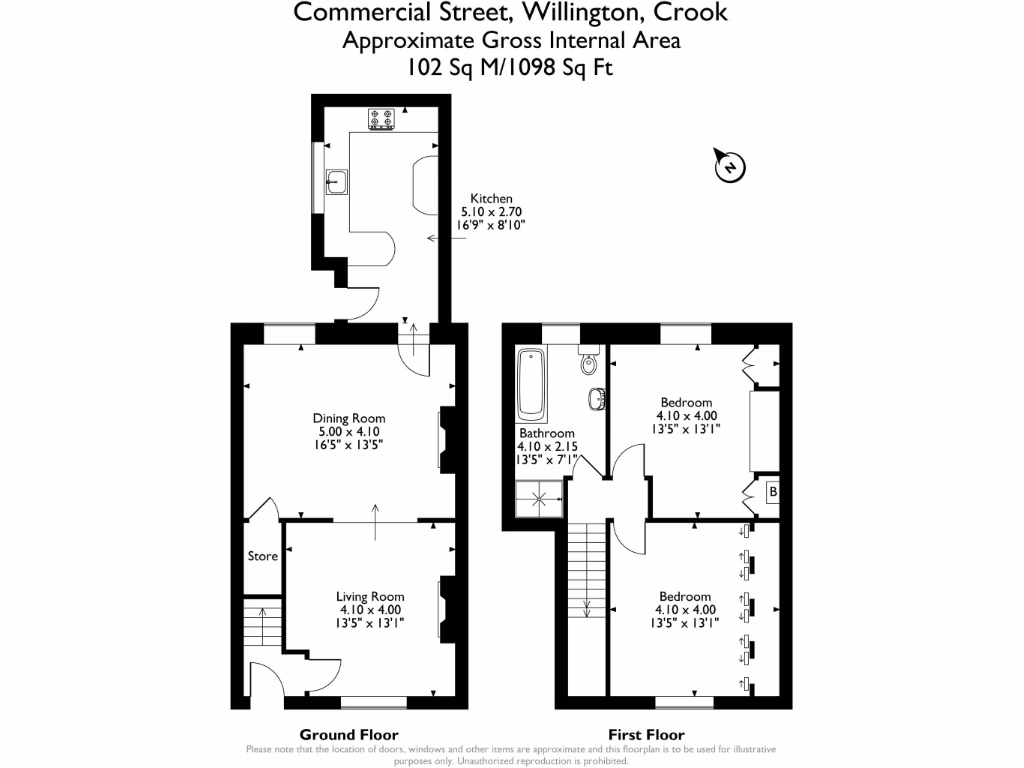 Commercial Street, Willington, Crook
Approximate Gross Internal Area
102 Sq M/1098 Sq Ft

N

Kitchen
5.10 x 2.70
16'9" x 8'10"

Dining Room
5.00 x 4.10
16'5" x 13'5"

Store

Living Room
4.10 x 4.00
13'5" x 13'1"

Bathroom
4.10 x 2.15
13'5" x 7'1"

Bedroom
4.10 x 4.00
13'5" x 13'1"

B

Bedroom
4.10 x 4.00
13'5" x 13'1"

Ground Floor

First Floor

Please note that the location of doors, windows and other items are approximate and this floorplan is to be used for illustrative purposes only. Unauthorized reproduction is prohibited.